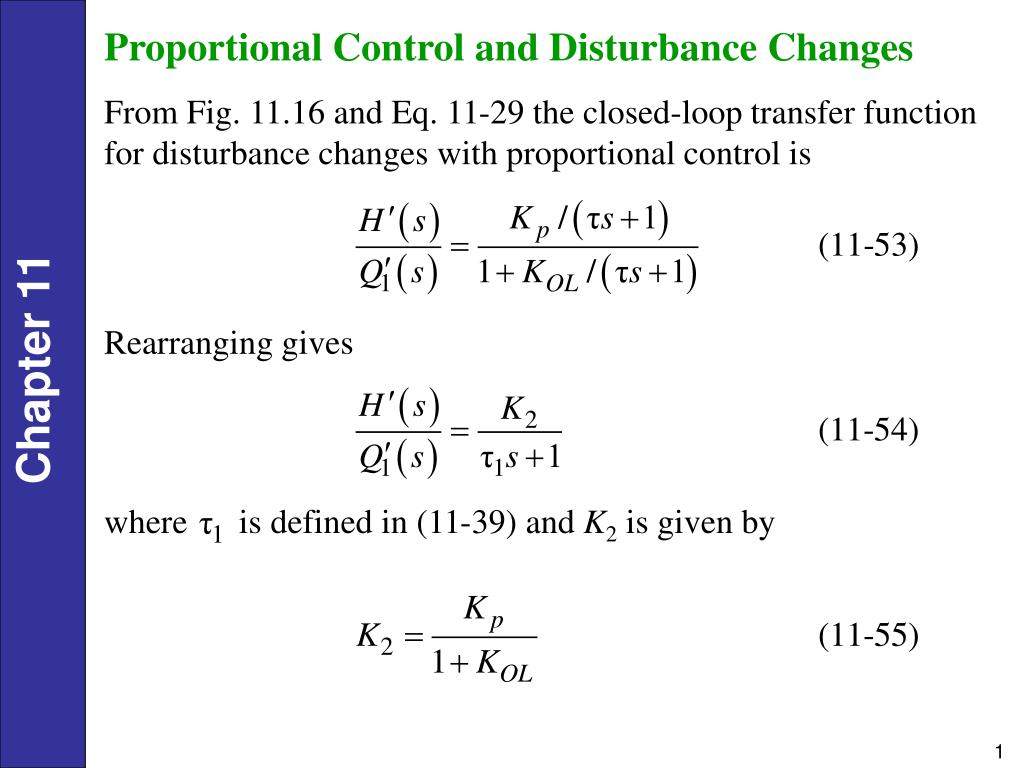 Chapter 11

Proportional Control and Disturbance Changes

From Fig. 11.16 and Eq. 11-29 the closed-loop transfer function for disturbance changes with proportional control is

$\frac{H'(s)}{Q_1'(s)} = \frac{K_p/(\tau s+1)}{1+K_{OL}/(\tau s+1)}$ (11-53)

Rearranging gives

$\frac{H'(s)}{Q_1'(s)} = \frac{K_2}{\tau_1 s+1}$ (11-54)

where $\tau_1$ is defined in (11-39) and $K_2$ is given by

$K_2 = \frac{K_p}{1+K_{OL}}$ (11-55)

1